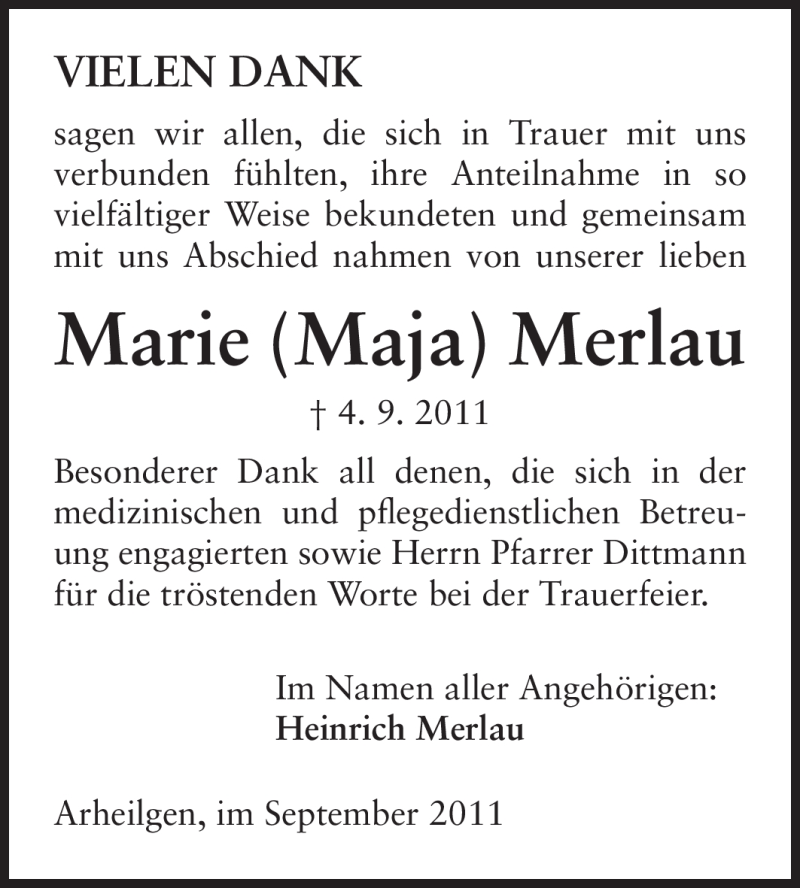 VIELEN DANK

sagen wir allen, die sich in Trauer mit uns verbunden fühlten, ihre Anteilnahme in so vielfältiger Weise bekundeten und gemeinsam mit uns Abschied nahmen von unserer lieben

Marie (Maja) Merlau

† 4. 9. 2011

Besonderer Dank all denen, die sich in der medizinischen und pflegedienstlichen Betreuung engagierten sowie Herrn Pfarrer Dittmann für die tröstenden Worte bei der Trauerfeier.

Im Namen aller Angehörigen:
Heinrich Merlau

Arheilgen, im September 2011